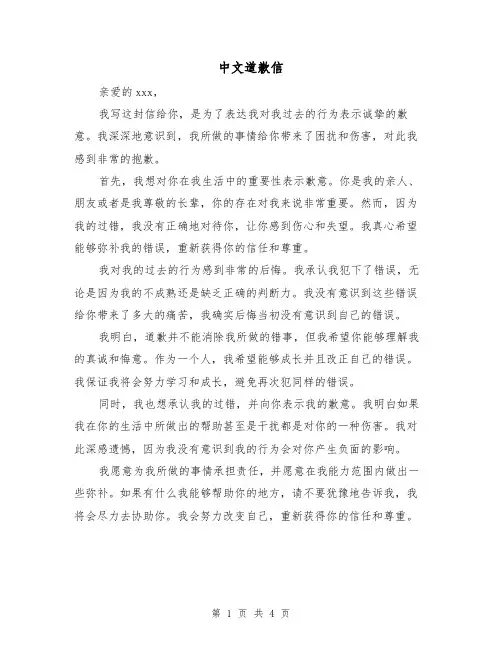 中文道歉信

亲爱的 xxx，

我写这封信给你，是为了表达我对我过去的行为表示诚挚的歉意。我深深地意识到，我所做的事情给你带来了困扰和伤害，对此我感到非常的抱歉。

首先，我想对你在我生活中的重要性表示歉意。你是我的亲人、朋友或者是我尊敬的长辈，你的存在对我来说非常重要。然而，因为我的过错，我没有正确地对待你，让你感到伤心和失望。我真心希望能够弥补我的错误，重新获得你的信任和尊重。

我对我的过去的行为感到非常的后悔。我承认我犯下了错误，无论是因为我的不成熟还是缺乏正确的判断力。我没有意识到这些错误给你带来了多大的痛苦，我确实后悔当初没有意识到自己的错误。

我明白，道歉并不能消除我所做的错事，但我希望你能够理解我的真诚和悔意。作为一个人，我希望能够成长并且改正自己的错误。我保证我将会努力学习和成长，避免再次犯同样的错误。

同时，我也想承认我的过错，并向你表示我的歉意。我明白如果我在你的生活中所做出的帮助甚至是干扰都是对你的一种伤害。我对此深感遗憾，因为我没有意识到我的行为会对你产生负面的影响。

我愿意为我所做的事情承担责任，并愿意在我能力范围内做出一些弥补。如果有什么我能够帮助你的地方，请不要犹豫地告诉我，我将会尽力去协助你。我会努力改变自己，重新获得你的信任和尊重。

第 1 页 共 4 页